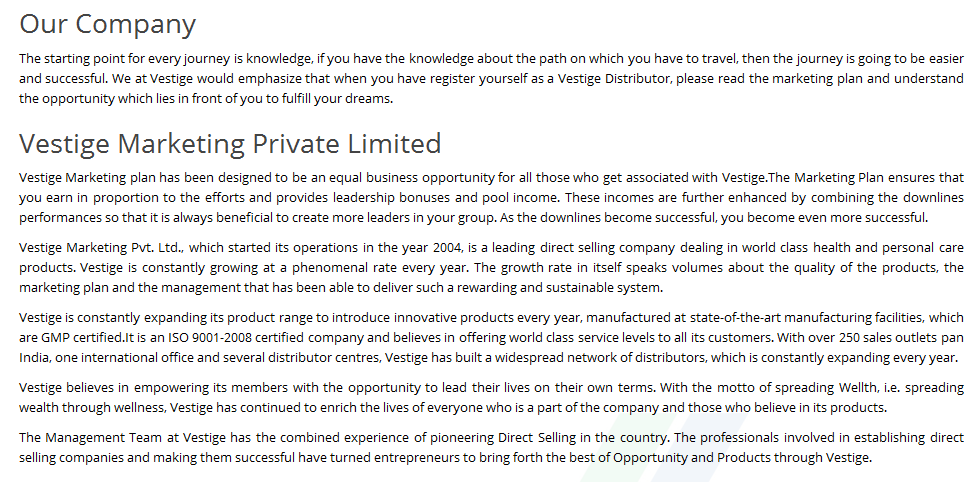 Our Company

The starting point for every journey is knowledge, if you have the knowledge about the path on which you have to travel, then the journey is going to be easier and successful. We at Vestige would emphasize that when you have register yourself as a Vestige Distributor, please read the marketing plan and understand the opportunity which lies in front of you to fulfill your dreams.

Vestige Marketing Private Limited

Vestige Marketing plan has been designed to be an equal business opportunity for all those who get associated with Vestige.The Marketing Plan ensures that you earn in proportion to the efforts and provides leadership bonuses and pool income. These incomes are further enhanced by combining the downlines performances so that it is always beneficial to create more leaders in your group. As the downlines become successful, you become even more successful.

Vestige Marketing Pvt. Ltd., which started its operations in the year 2004, is a leading direct selling company dealing in world class health and personal care products. Vestige is constantly growing at a phenomenal rate every year. The growth rate in itself speaks volumes about the quality of the products, the marketing plan and the management that has been able to deliver such a rewarding and sustainable system.

Vestige is constantly expanding its product range to introduce innovative products every year, manufactured at state-of-the-art manufacturing facilities, which are GMP certified.It is an ISO 9001-2008 certified company and believes in offering world class service levels to all its customers. With over 250 sales outlets pan India, one international office and several distributor centres, Vestige has built a widespread network of distributors, which is constantly expanding every year.

Vestige believes in empowering its members with the opportunity to lead their lives on their own terms. With the motto of spreading Wellth, i.e. spreading wealth through wellness, Vestige has continued to enrich the lives of everyone who is a part of the company and those who believe in its products.

The Management Team at Vestige has the combined experience of pioneering Direct Selling in the country. The professionals involved in establishing direct selling companies and making them successful have turned entrepreneurs to bring forth the best of Opportunity and Products through Vestige.